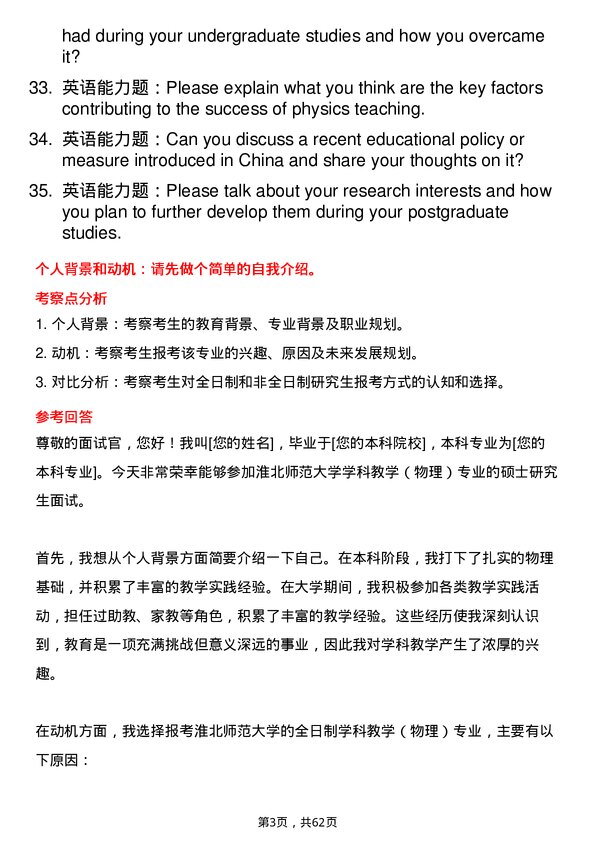 had during your undergraduate studies and how you overcame it?

33. 英语能力题：Please explain what you think are the key factors contributing to the success of physics teaching.

34. 英语能力题：Can you discuss a recent educational policy or measure introduced in China and share your thoughts on it?

35. 英语能力题：Please talk about your research interests and how you plan to further develop them during your postgraduate studies.

个人背景和动机：请先做个简单的自我介绍。

考察点分析

1. 个人背景：考察考生的教育背景、专业背景及职业规划。

2. 动机：考察考生报考该专业的兴趣、原因及未来发展规划。

3. 对比分析：考察考生对全日制和非全日制研究生报考方式的认知和选择。

参考回答

尊敬的面试官，您好！我叫[您的姓名]，毕业于[您的本科院校]，本科专业为[您的本科专业]。今天非常荣幸能够参加淮北师范大学学科教学（物理）专业的硕士研究生面试。

首先，我想从个人背景方面简要介绍一下自己。在本科阶段，我打下了扎实的物理基础，并积累了丰富的教学实践经验。在大学期间，我积极参加各类教学实践活动，担任过助教、家教等角色，积累了丰富的教学经验。这些经历使我深刻认识到，教育是一项充满挑战但意义深远的事业，因此我对学科教学产生了浓厚的兴趣。

在动机方面，我选择报考淮北师范大学的全日制学科教学（物理）专业，主要有以下原因：

第3页，共62页